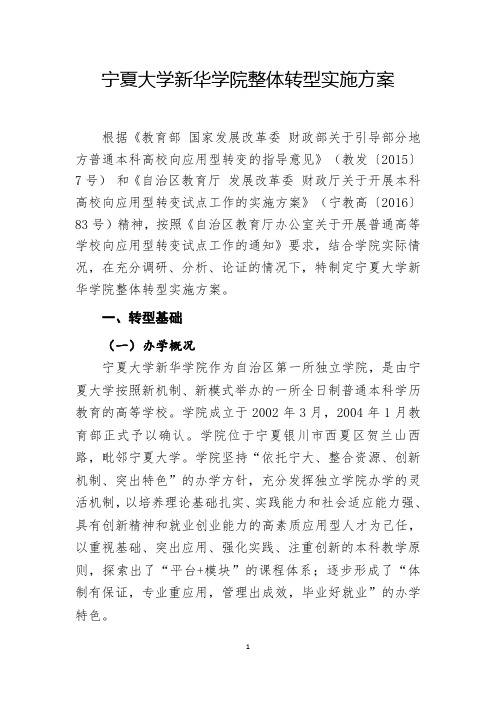 宁夏大学新华学院整体转型实施方案

根据《教育部 国家发展改革委 财政部关于引导部分地方普通本科高校向应用型转变的指导意见》（教发〔2015〕7号）和《自治区教育厅 发展改革委 财政厅关于开展本科高校向应用型转变试点工作的实施方案》（宁教高〔2016〕83号）精神，按照《自治区教育厅办公室关于开展普通高等学校向应用型转变试点工作的通知》要求，结合学院实际情况，在充分调研、分析、论证的情况下，特制定宁夏大学新华学院整体转型实施方案。

一、转型基础

（一）办学概况

宁夏大学新华学院作为自治区第一所独立学院，是由宁夏大学按照新机制、新模式举办的一所全日制普通本科学历教育的高等学校。学院成立于2002年3月，2004年1月教育部正式予以确认。学院位于宁夏银川市西夏区贺兰山西路，毗邻宁夏大学。学院坚持“依托宁大、整合资源、创新机制、突出特色”的办学方针，充分发挥独立学院办学的灵活机制，以培养理论基础扎实、实践能力和社会适应能力强、具有创新精神和就业创业能力的高素质应用型人才为己任，以重视基础、突出应用、强化实践、注重创新的本科教学原则，探索出了“平台+模块”的课程体系；逐步形成了“体制有保证，专业重应用，管理出成效，毕业好就业”的办学特色。

1